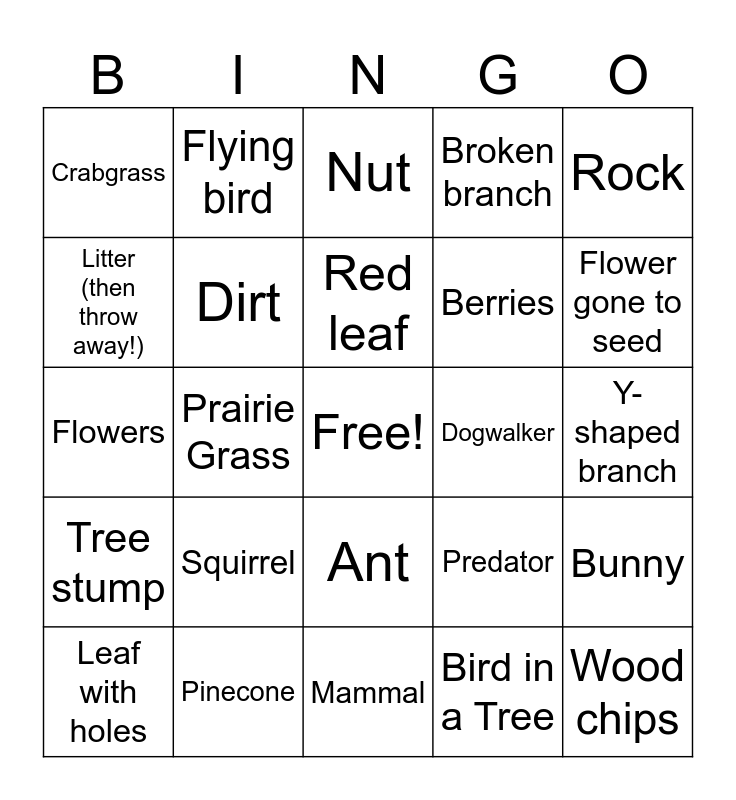 | B | I | N | G | O |
|---|---|---|---|---|
| Crabgrass | Flying bird | Nut | Broken branch | Rock |
| Litter (then throw away!) | Dirt | Red leaf | Berries | Flower gone to seed |
| Flowers | Prairie Grass | Free! | Dogwalker | Y-shaped branch |
| Tree stump | Squirrel | Ant | Predator | Bunny |
| Leaf with holes | Pinecone | Mammal | Bird in a Tree | Wood chips |